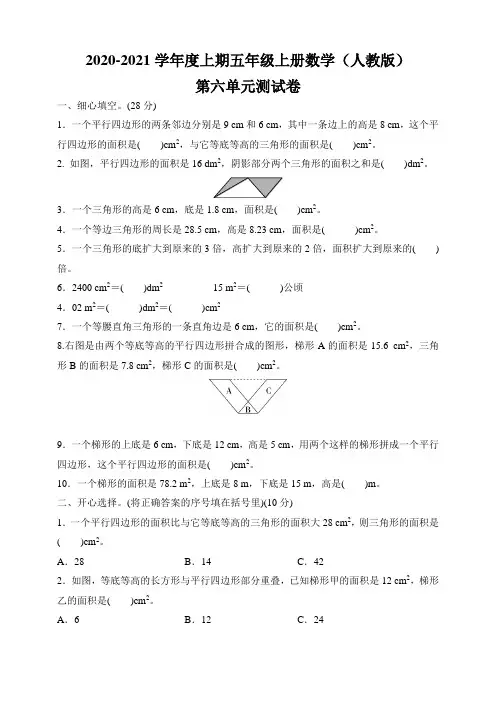 2020-2021 学年度上期五年级上册数学（人教版）

第六单元测试卷

一、细心填空。(28 分)

1．一个平行四边形的两条邻边分别是 9 cm 和 6 cm，其中一条边上的高是 8 cm，这个平行四边形的面积是(　　)$cm^2$，与它等底等高的三角形的面积是(　　)$cm^2$。

2. 如图，平行四边形的面积是 16 $dm^2$，阴影部分两个三角形的面积之和是(　　)$dm^2$。

3．一个三角形的高是 6 cm，底是 1.8 cm，面积是(　　)$cm^2$。

4．一个等边三角形的周长是 28.5 cm，高是 8.23 cm，面积是(　　　)$cm^2$。

5．一个三角形的底扩大到原来的 3 倍，高扩大到原来的 2 倍，面积扩大到原来的(　　)倍。

6．2400 $cm^2$＝(　　)$dm^2$　　　15 $m^2$＝(　　　)公顷

4．02 $m^2$＝(　　　)$dm^2$＝(　　　)$cm^2$

7．一个等腰直角三角形的一条直角边是 6 cm，它的面积是(　　)$cm^2$。

8.右图是由两个等底等高的平行四边形拼合成的图形，梯形 A 的面积是 15.6 $cm^2$，三角形 B 的面积是 7.8 $cm^2$，梯形 C 的面积是(　　)$cm^2$。

A　C　B

9．一个梯形的上底是 6 cm，下底是 12 cm，高是 5 cm，用两个这样的梯形拼成一个平行四边形，这个平行四边形的面积是(　　)$cm^2$。

10．一个梯形的面积是 78.2 $m^2$，上底是 8 m，下底是 15 m，高是(　　)m。

二、开心选择。(将正确答案的序号填在括号里)(10 分)

1．一个平行四边形的面积比与它等底等高的三角形的面积大 28 $cm^2$，则三角形的面积是(　　)$cm^2$。

A．28　　　B．14　　　C．42

2．如图，等底等高的长方形与平行四边形部分重叠，已知梯形甲的面积是 12 $cm^2$，梯形乙的面积是(　　)$cm^2$。

A．6　　　B．12　　　C．24